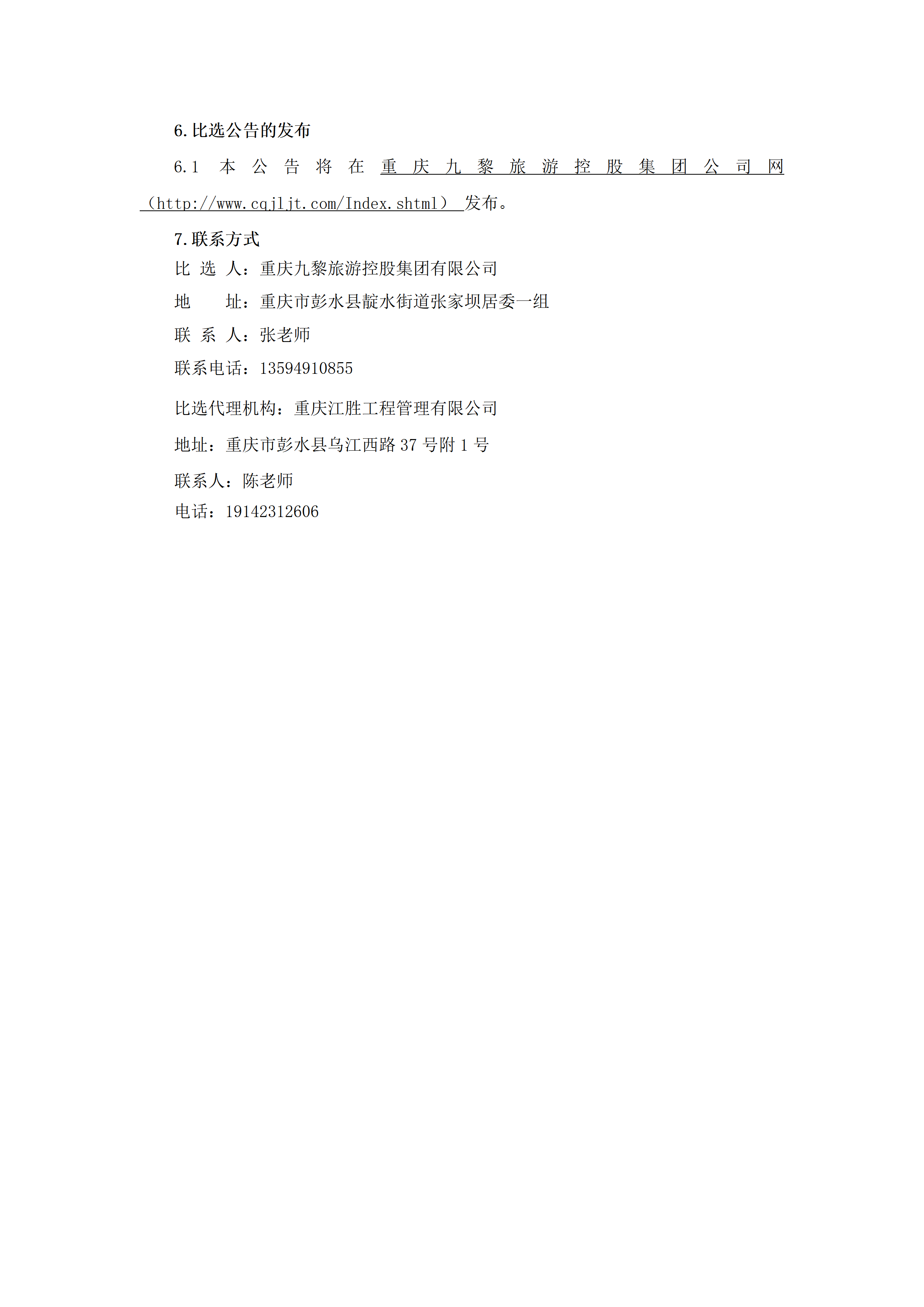 6.比选公告的发布

6.1本公告将在重庆九黎旅游控股集团公司网（http://www.cqjljt.com/Index.shtml）发布。

7.联系方式

比选人：重庆九黎旅游控股集团有限公司

地址：重庆市彭水县靛水街道张家坝居委一组

联系人：张老师

联系电话：13594910855

比选代理机构：重庆江胜工程管理有限公司

地址：重庆市彭水县乌江西路37号附1号

联系人：陈老师

电话：19142312606